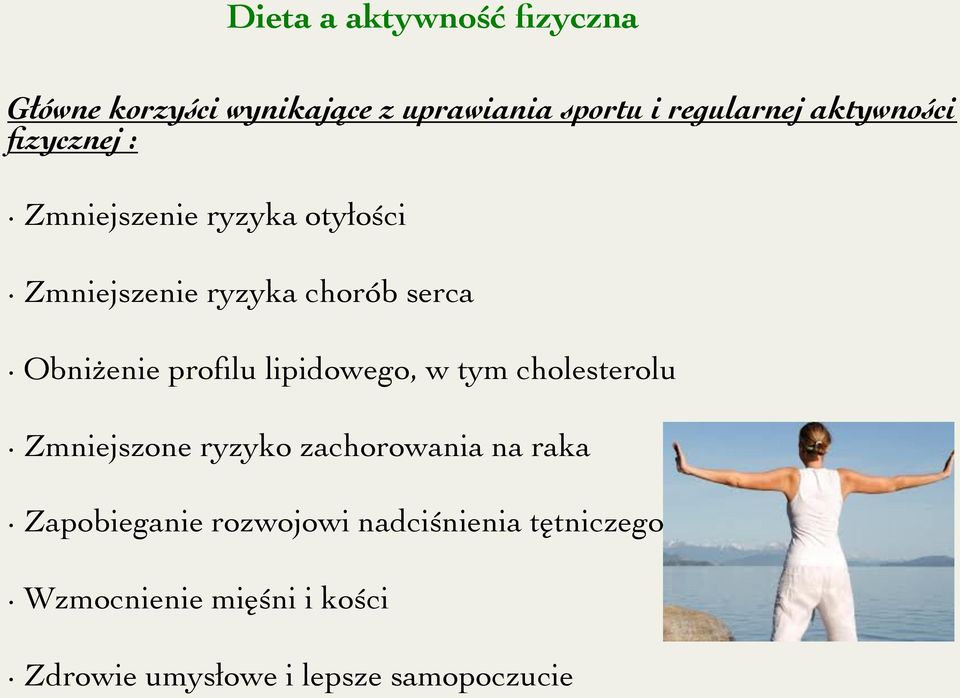 Dieta a aktywność fizyczna

Główne korzyści wynikające z uprawiania sportu i regularnej aktywności fizycznej :

· Zmniejszenie ryzyka otyłości

· Zmniejszenie ryzyka chorób serca

· Obniżenie profilu lipidowego, w tym cholesterolu

· Zmniejszone ryzyko zachorowania na raka

· Zapobieganie rozwojowi nadciśnienia tętniczego

· Wzmocnienie mięśni i kości

· Zdrowie umysłowe i lepsze samopoczucie